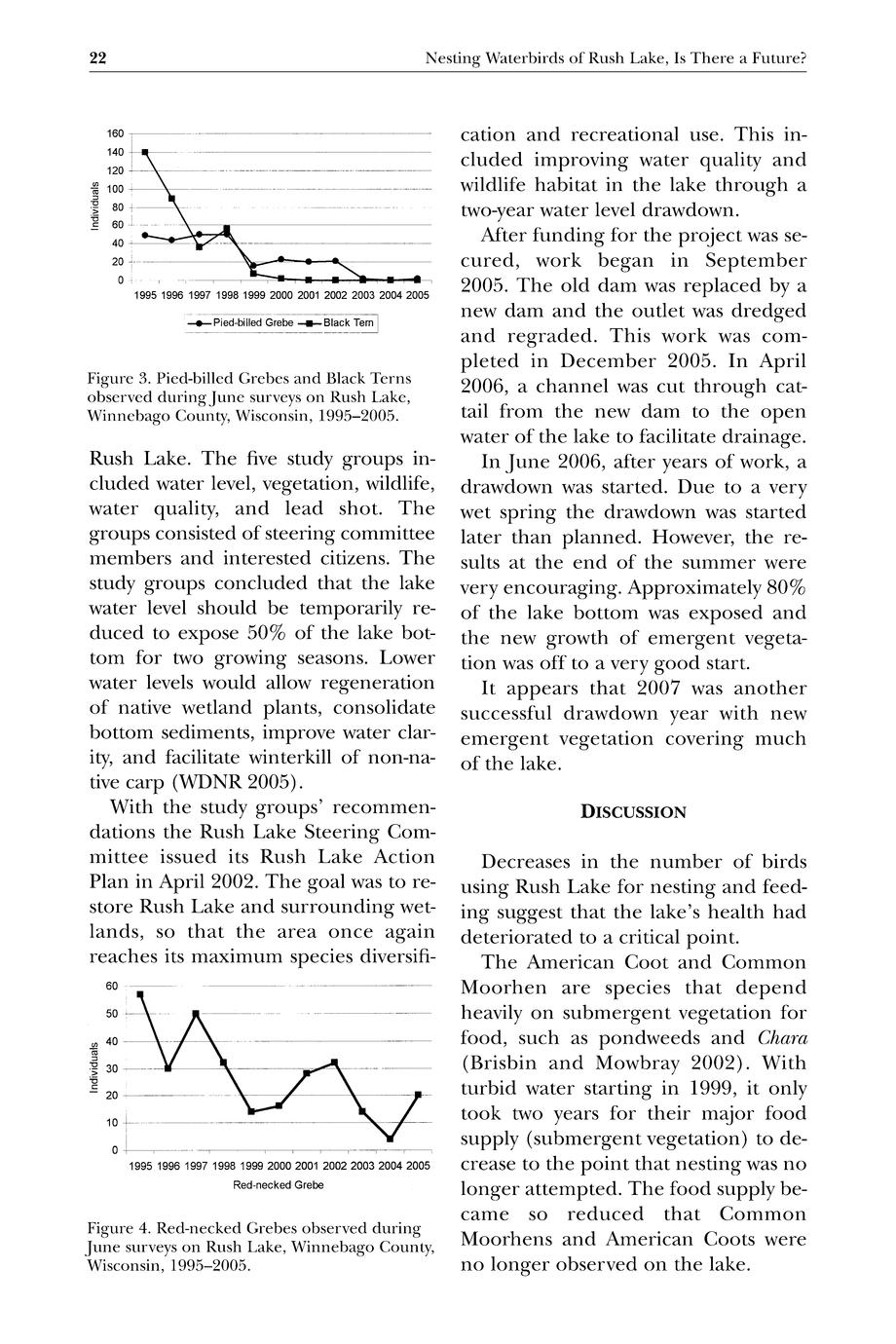 22 Nesting Waterbirds of Rush Lake, Is There a Future?

160
140
120
100
80
60
40
20
0
Individuals
1995 1996 1997 1998 1999 2000 2001 2002 2003 2004 2005
Pied-billed Grebe Black Tern

Figure 3. Pied-billed Grebes and Black Terns observed during June surveys on Rush Lake, Winnebago County, Wisconsin, 1995–2005.

Rush Lake. The five study groups included water level, vegetation, wildlife, water quality, and lead shot. The groups consisted of steering committee members and interested citizens. The study groups concluded that the lake water level should be temporarily reduced to expose 50% of the lake bottom for two growing seasons. Lower water levels would allow regeneration of native wetland plants, consolidate bottom sediments, improve water clarity, and facilitate winterkill of non-native carp (WDNR 2005).

With the study groups' recommendations the Rush Lake Steering Committee issued its Rush Lake Action Plan in April 2002. The goal was to restore Rush Lake and surrounding wetlands, so that the area once again reaches its maximum species diversifi-

60
50
40
30
20
10
0
Individuals
1995 1996 1997 1998 1999 2000 2001 2002 2003 2004 2005
Red-necked Grebe

Figure 4. Red-necked Grebes observed during June surveys on Rush Lake, Winnebago County, Wisconsin, 1995–2005.

cation and recreational use. This included improving water quality and wildlife habitat in the lake through a two-year water level drawdown.

After funding for the project was secured, work began in September 2005. The old dam was replaced by a new dam and the outlet was dredged and regraded. This work was completed in December 2005. In April 2006, a channel was cut through cattail from the new dam to the open water of the lake to facilitate drainage.

In June 2006, after years of work, a drawdown was started. Due to a very wet spring the drawdown was started later than planned. However, the results at the end of the summer were very encouraging. Approximately 80% of the lake bottom was exposed and the new growth of emergent vegetation was off to a very good start.

It appears that 2007 was another successful drawdown year with new emergent vegetation covering much of the lake.

DISCUSSION

Decreases in the number of birds using Rush Lake for nesting and feeding suggest that the lake's health had deteriorated to a critical point.

The American Coot and Common Moorhen are species that depend heavily on submergent vegetation for food, such as pondweeds and Chara (Brisbin and Mowbray 2002). With turbid water starting in 1999, it only took two years for their major food supply (submergent vegetation) to decrease to the point that nesting was no longer attempted. The food supply became so reduced that Common Moorhens and American Coots were no longer observed on the lake.